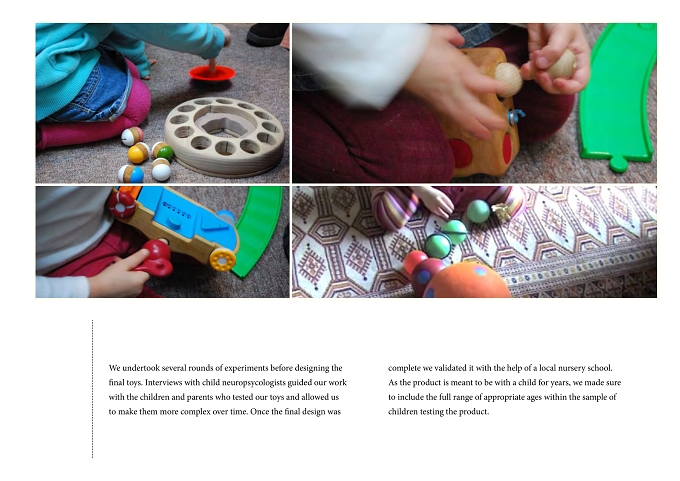 We undertook several rounds of experiments before designing the final toys. Interviews with child neuropsycologists guided our work with the children and parents who tested our toys and allowed us to make them more complex over time. Once the final design was complete we validated it with the help of a local nursery school. As the product is meant to be with a child for years, we made sure to include the full range of appropriate ages within the sample of children testing the product.